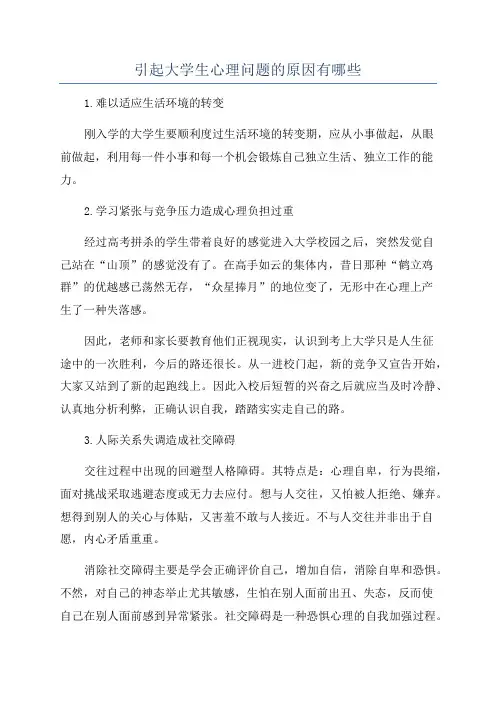 引起大学生心理问题的原因有哪些

1.难以适应生活环境的转变

刚入学的大学生要顺利度过生活环境的转变期，应从小事做起，从眼前做起，利用每一件小事和每一个机会锻炼自己独立生活、独立工作的能力。

2.学习紧张与竞争压力造成心理负担过重

经过高考拼杀的学生带着良好的感觉进入大学校园之后，突然发觉自己站在“山顶”的感觉没有了。在高手如云的集体内，昔日那种“鹤立鸡群”的优越感已荡然无存，“众星捧月”的地位变了，无形中在心理上产生了一种失落感。

因此，老师和家长要教育他们正视现实，认识到考上大学只是人生征途中的一次胜利，今后的路还很长。从一进校门起，新的竞争又宣告开始，大家又站到了新的起跑线上。因此入校后短暂的兴奋之后就应当及时冷静、认真地分析利弊，正确认识自我，踏踏实实走自己的路。

3.人际关系失调造成社交障碍

交往过程中出现的回避型人格障碍。其特点是：心理自卑，行为畏缩，面对挑战采取逃避态度或无力去应付。想与人交往，又怕被人拒绝、嫌弃。想得到别人的关心与体贴，又害羞不敢与人接近。不与人交往并非出于自愿，内心矛盾重重。

消除社交障碍主要是学会正确评价自己，增加自信，消除自卑和恐惧。不然，对自己的神态举止尤其敏感，生怕在别人面前出丑、失态，反而使自己在别人面前感到异常紧张。社交障碍是一种恐惧心理的自我加强过程。